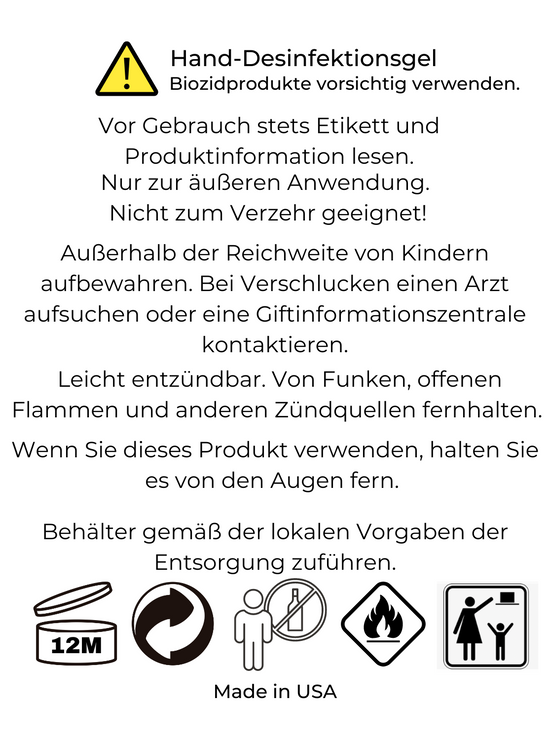 Hand-Desinfektionsgel
Biozidprodukte vorsichtig verwenden.

Vor Gebrauch stets Etikett und Produktinformation lesen.
Nur zur äußeren Anwendung.
Nicht zum Verzehr geeignet!

Außerhalb der Reichweite von Kindern aufbewahren. Bei Verschlucken einen Arzt aufsuchen oder eine Giftinformationszentrale kontaktieren.

Leicht entzündbar. Von Funken, offenen Flammen und anderen Zündquellen fernhalten.

Wenn Sie dieses Produkt verwenden, halten Sie es von den Augen fern.

Behälter gemäß der lokalen Vorgaben der Entsorgung zuführen.

12M

Made in USA